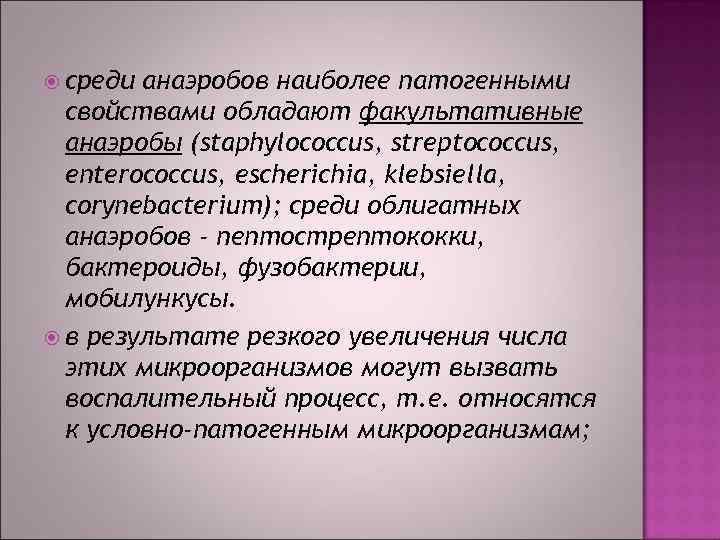 среди анаэробов наиболее патогенными свойствами обладают факультативные анаэробы (staphylococcus, streptococcus, enterococcus, escherichia, klebsiella, corynebacterium); среди облигатных анаэробов - пептострептококки, бактероиды, фузобактерии, мобилункусы.

в результате резкого увеличения числа этих микроорганизмов могут вызвать воспалительный процесс, т.е. относятся к условно-патогенным микроорганизмам;